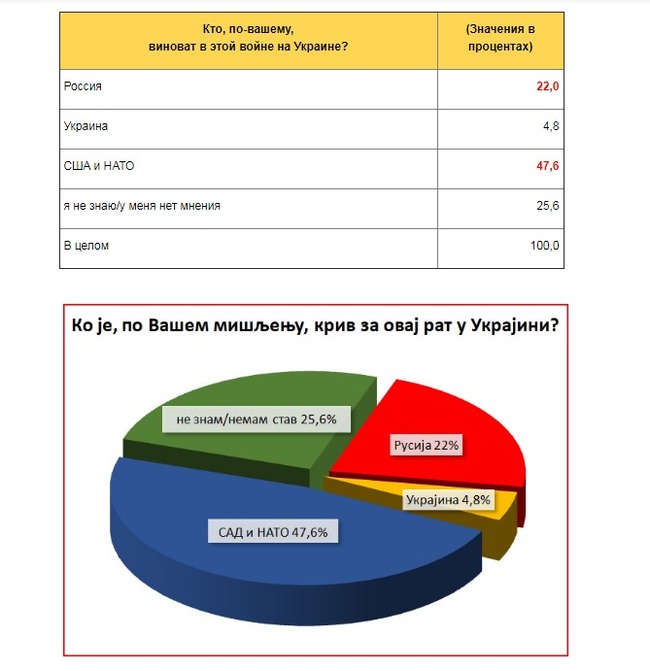 | Кто, по-вашему, виноват в этой войне на Украине? | (Значения в процентах) |
|---|---|
| Россия | 22,0 |
| Украина | 4,8 |
| США и НАТО | 47,6 |
| я не знаю/у меня нет мнения | 25,6 |
| В целом | 100,0 |

Ко је, по Вашем мишљењу, крив за овај рат у Украјини?

не знам/немам став 25,6%

Русија 22%

Украјина 4,8%

САД и НАТО 47,6%